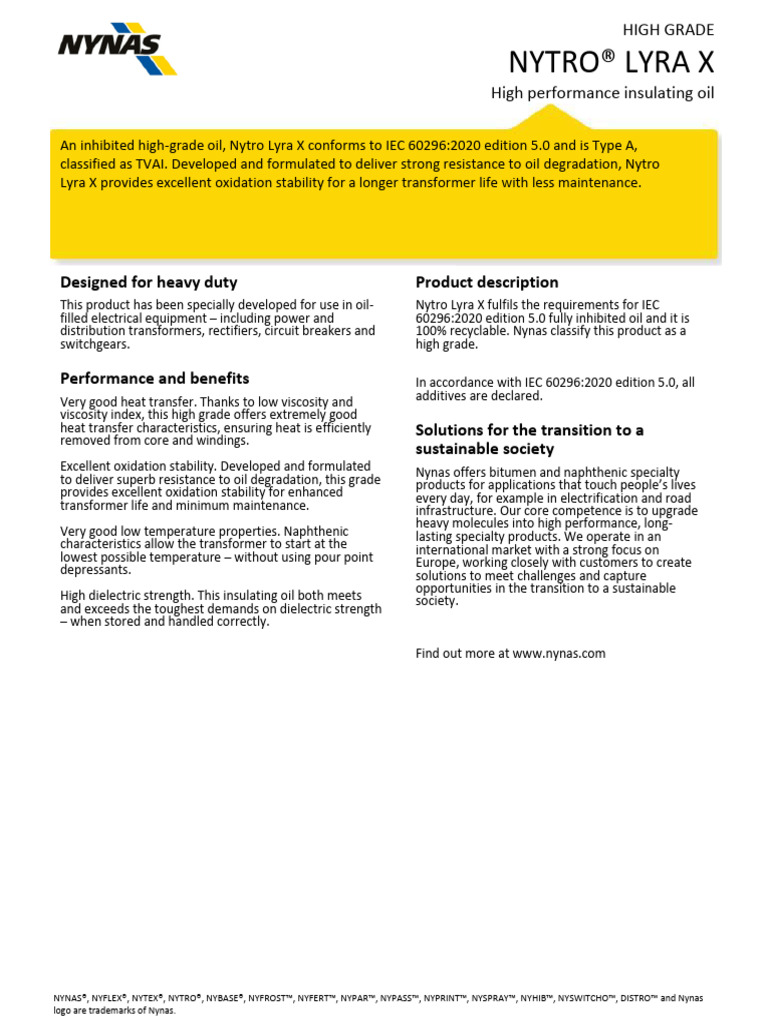 NYNAS

HIGH GRADE

NYTRO® LYRA X

High performance insulating oil

An inhibited high-grade oil, Nytro Lyra X conforms to IEC 60296:2020 edition 5.0 and is Type A, classified as TVAI. Developed and formulated to deliver strong resistance to oil degradation, Nytro Lyra X provides excellent oxidation stability for a longer transformer life with less maintenance.

Designed for heavy duty

This product has been specially developed for use in oil-filled electrical equipment – including power and distribution transformers, rectifiers, circuit breakers and switchgears.

Performance and benefits

Very good heat transfer. Thanks to low viscosity and viscosity index, this high grade offers extremely good heat transfer characteristics, ensuring heat is efficiently removed from core and windings.

Excellent oxidation stability. Developed and formulated to deliver superb resistance to oil degradation, this grade provides excellent oxidation stability for enhanced transformer life and minimum maintenance.

Very good low temperature properties. Naphthenic characteristics allow the transformer to start at the lowest possible temperature – without using pour point depressants.

High dielectric strength. This insulating oil both meets and exceeds the toughest demands on dielectric strength – when stored and handled correctly.

Product description

Nytro Lyra X fulfils the requirements for IEC 60296:2020 edition 5.0 fully inhibited oil and it is 100% recyclable. Nynas classify this product as a high grade.

In accordance with IEC 60296:2020 edition 5.0, all additives are declared.

Solutions for the transition to a sustainable society

Nynas offers bitumen and naphthenic specialty products for applications that touch people's lives every day, for example in electrification and road infrastructure. Our core competence is to upgrade heavy molecules into high performance, long-lasting specialty products. We operate in an international market with a strong focus on Europe, working closely with customers to create solutions to meet challenges and capture opportunities in the transition to a sustainable society.

Find out more at www.nynas.com

NYNAS®, NYFLEX®, NYTEX®, NYTRO®, NYBASE®, NYFROST™, NYFERT™, NYPAR™, NYPASS™, NYPRINT™, NYSPRAY™, NYHIB™, NYSWITCHO™, DISTRO™ and Nynas logo are trademarks of Nynas.